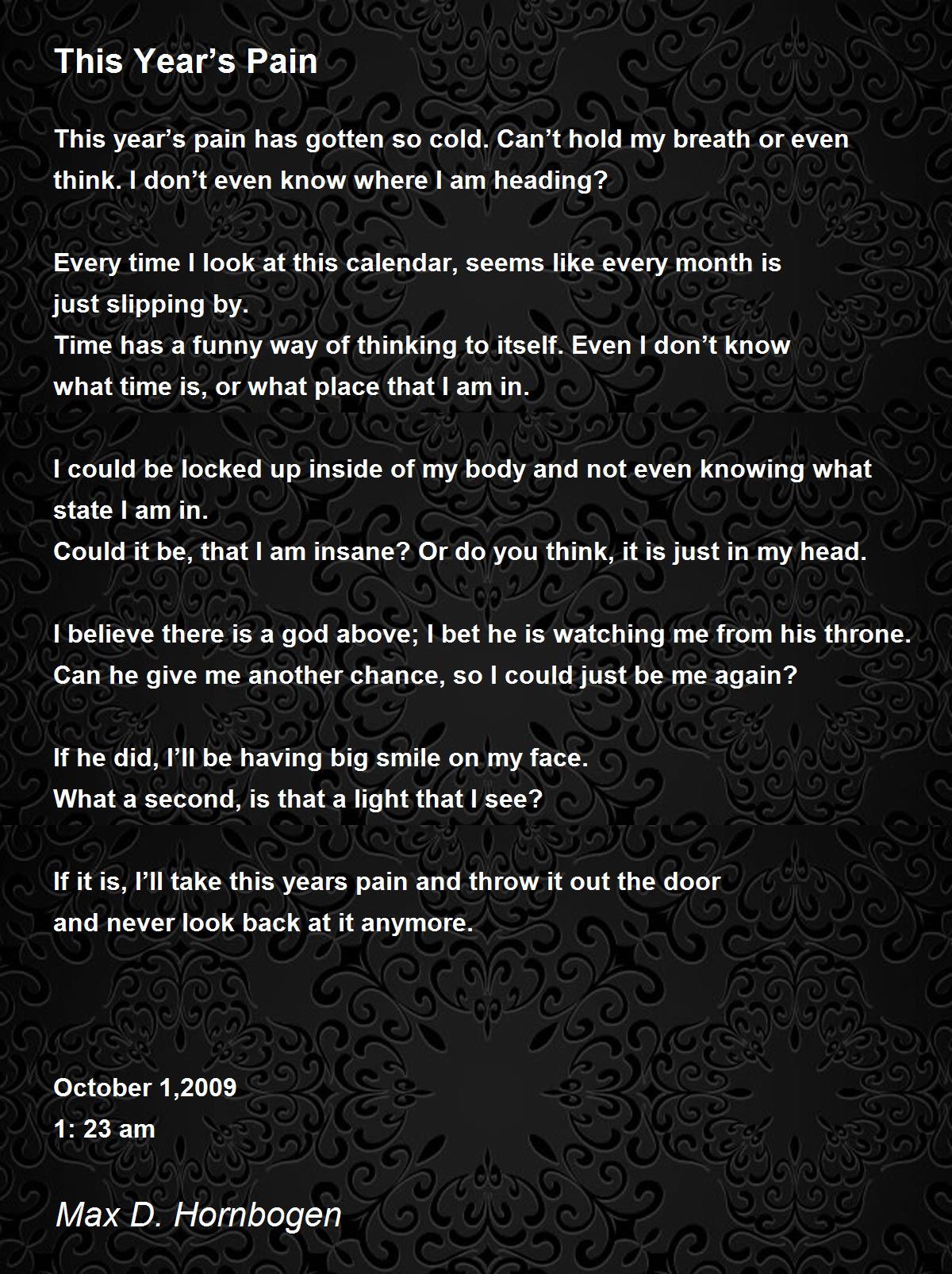 This Year’s Pain

This year’s pain has gotten so cold. Can’t hold my breath or even think. I don’t even know where I am heading?

Every time I look at this calendar, seems like every month is just slipping by.
Time has a funny way of thinking to itself. Even I don’t know what time is, or what place that I am in.

I could be locked up inside of my body and not even knowing what state I am in.
Could it be, that I am insane? Or do you think, it is just in my head.

I believe there is a god above; I bet he is watching me from his throne.
Can he give me another chance, so I could just be me again?

If he did, I’ll be having big smile on my face.
What a second, is that a light that I see?

If it is, I’ll take this years pain and throw it out the door
and never look back at it anymore.

October 1,2009
1: 23 am

Max D. Hornbogen